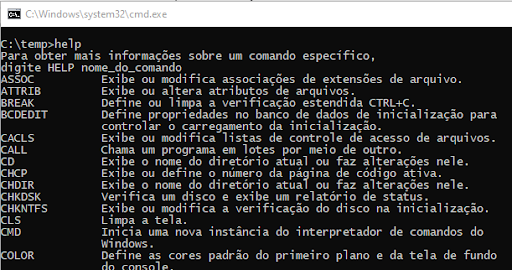 C:\Windows\system32\cmd.exe

C:\temp>help
Para obter mais informações sobre um comando específico,
digite HELP nome_do_comando
ASSOC Exibe ou modifica associações de extensões de arquivo.
ATTRIB Exibe ou altera atributos de arquivos.
BREAK Define ou limpa a verificação estendida CTRL+C.
BCDEDIT Define propriedades no banco de dados de inicialização para controlar o carregamento da inicialização.
CACLS Exibe ou modifica listas de controle de acesso de arquivos.
CALL Chama um programa em lotes por meio de outro.
CD Exibe o nome do diretório atual ou faz alterações nele.
CHCP Exibe ou define o número da página de código ativa.
CHDIR Exibe o nome do diretório atual ou faz alterações nele.
CHKDSK Verifica um disco e exibe um relatório de status.
CHKNTFS Exibe ou modifica a verificação do disco na inicialização.
CLS Limpa a tela.
CMD Inicia uma nova instância do interpretador de comandos do Windows.
COLOR Define as cores padrão do primeiro plano e da tela de fundo do console.